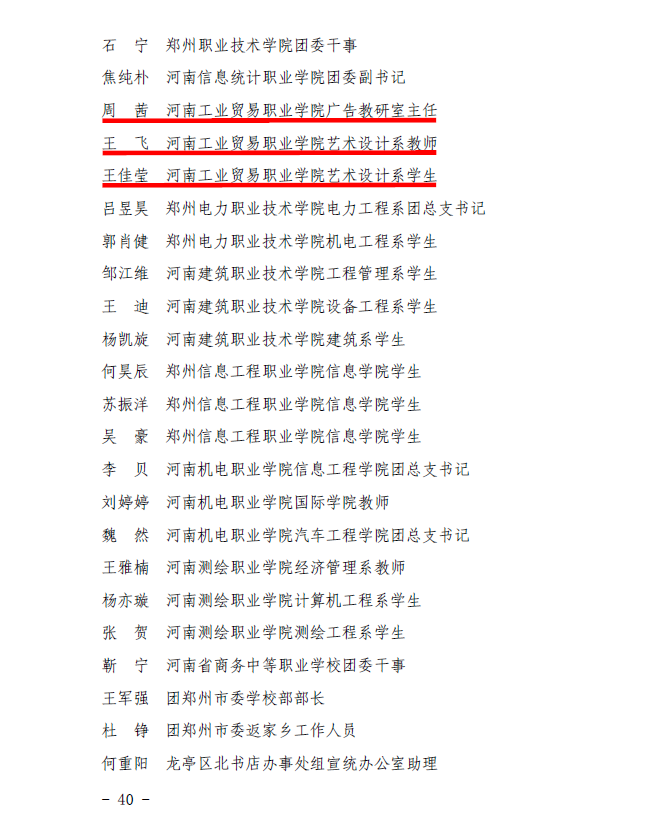 石　宁　郑州职业技术学院团委干事

焦纯朴　河南信息统计职业学院团委副书记

周　茜　河南工业贸易职业学院广告教研室主任

王　飞　河南工业贸易职业学院艺术设计系教师

王佳莹　河南工业贸易职业学院艺术设计系学生

吕昱昊　郑州电力职业技术学院电力工程系团总支书记

郭肖健　郑州电力职业技术学院机电工程系学生

邹江维　河南建筑职业技术学院工程管理系学生

王　迪　河南建筑职业技术学院设备工程系学生

杨凯旋　河南建筑职业技术学院建筑系学生

何昊辰　郑州信息工程职业学院信息学院学生

苏振洋　郑州信息工程职业学院信息学院学生

吴　豪　郑州信息工程职业学院信息学院学生

李　贝　河南机电职业学院信息工程学院团总支书记

刘婷婷　河南机电职业学院国际学院教师

魏　然　河南机电职业学院汽车工程学院团总支书记

王雅楠　河南测绘职业学院经济管理系教师

杨亦璇　河南测绘职业学院计算机工程系学生

张　贺　河南测绘职业学院测绘工程系学生

靳　宁　河南省商务中等职业学校团委干事

王军强　团郑州市委学校部部长

杜　铮　团郑州市委返家乡工作人员

何重阳　龙亭区北书店办事处组宣统办公室助理

- 40 -